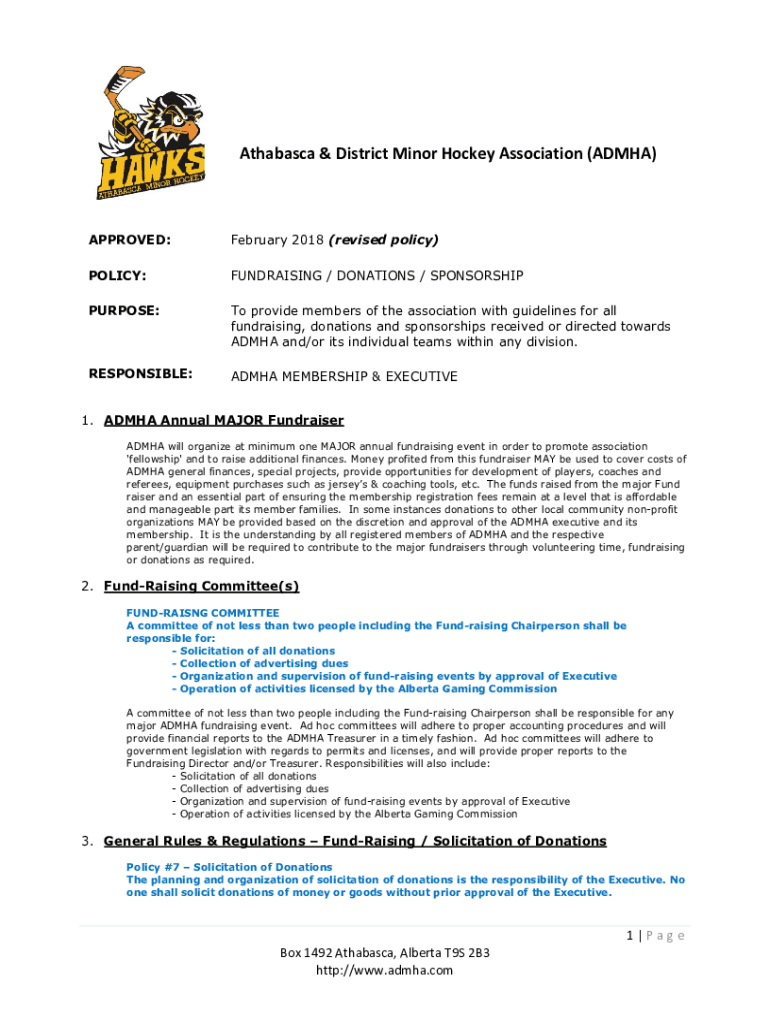 HAWKS
ATHABASCA MINOR HOCKEY

Athabasca & District Minor Hockey Association (ADMHA)

APPROVED: February 2018 (revised policy)

POLICY: FUNDRAISING / DONATIONS / SPONSORSHIP

PURPOSE: To provide members of the association with guidelines for all fundraising, donations and sponsorships received or directed towards ADMHA and/or its individual teams within any division.

RESPONSIBLE: ADMHA MEMBERSHIP & EXECUTIVE

1. ADMHA Annual MAJOR Fundraiser

ADMHA will organize at minimum one MAJOR annual fundraising event in order to promote association 'fellowship' and to raise additional finances. Money profited from this fundraiser MAY be used to cover costs of ADMHA general finances, special projects, provide opportunities for development of players, coaches and referees, equipment purchases such as jersey's & coaching tools, etc. The funds raised from the major Fund raiser and an essential part of ensuring the membership registration fees remain at a level that is affordable and manageable part its member families. In some instances donations to other local community non-profit organizations MAY be provided based on the discretion and approval of the ADMHA executive and its membership. It is the understanding by all registered members of ADMHA and the respective parent/guardian will be required to contribute to the major fundraisers through volunteering time, fundraising or donations as required.

2. Fund-Raising Committee(s)

FUND-RAISNG COMMITTEE
A committee of not less than two people including the Fund-raising Chairperson shall be responsible for:
- Solicitation of all donations
- Collection of advertising dues
- Organization and supervision of fund-raising events by approval of Executive
- Operation of activities licensed by the Alberta Gaming Commission

A committee of not less than two people including the Fund-raising Chairperson shall be responsible for any major ADMHA fundraising event. Ad hoc committees will adhere to proper accounting procedures and will provide financial reports to the ADMHA Treasurer in a timely fashion. Ad hoc committees will adhere to government legislation with regards to permits and licenses, and will provide proper reports to the Fundraising Director and/or Treasurer. Responsibilities will also include:
- Solicitation of all donations
- Collection of advertising dues
- Organization and supervision of fund-raising events by approval of Executive
- Operation of activities licensed by the Alberta Gaming Commission

3. General Rules & Regulations – Fund-Raising / Solicitation of Donations

Policy #7 – Solicitation of Donations
The planning and organization of solicitation of donations is the responsibility of the Executive. No one shall solicit donations of money or goods without prior approval of the Executive.

1 | P a g e

Box 1492 Athabasca, Alberta T9S 2B3
http://www.admha.com